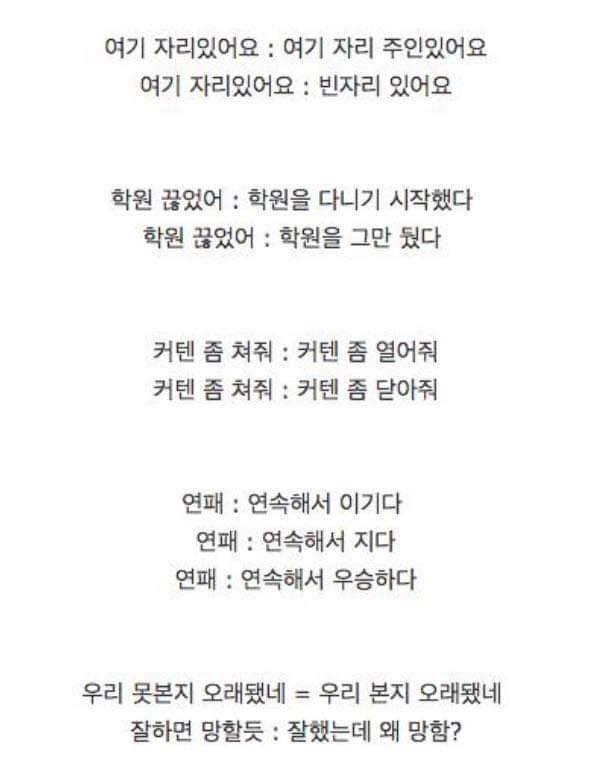 여기 자리있어요 : 여기 자리 주인있어요
여기 자리있어요 : 빈자리 있어요

학원 끊었어 : 학원을 다니기 시작했다
학원 끊었어 : 학원을 그만 뒀다

커텐 좀 쳐줘 : 커텐 좀 열어줘
커텐 좀 쳐줘 : 커텐 좀 닫아줘

연패 : 연속해서 이기다
연패 : 연속해서 지다
연패 : 연속해서 우승하다

우리 못본지 오래됐네 = 우리 본지 오래됐네
잘하면 망할듯 : 잘했는데 왜 망함?